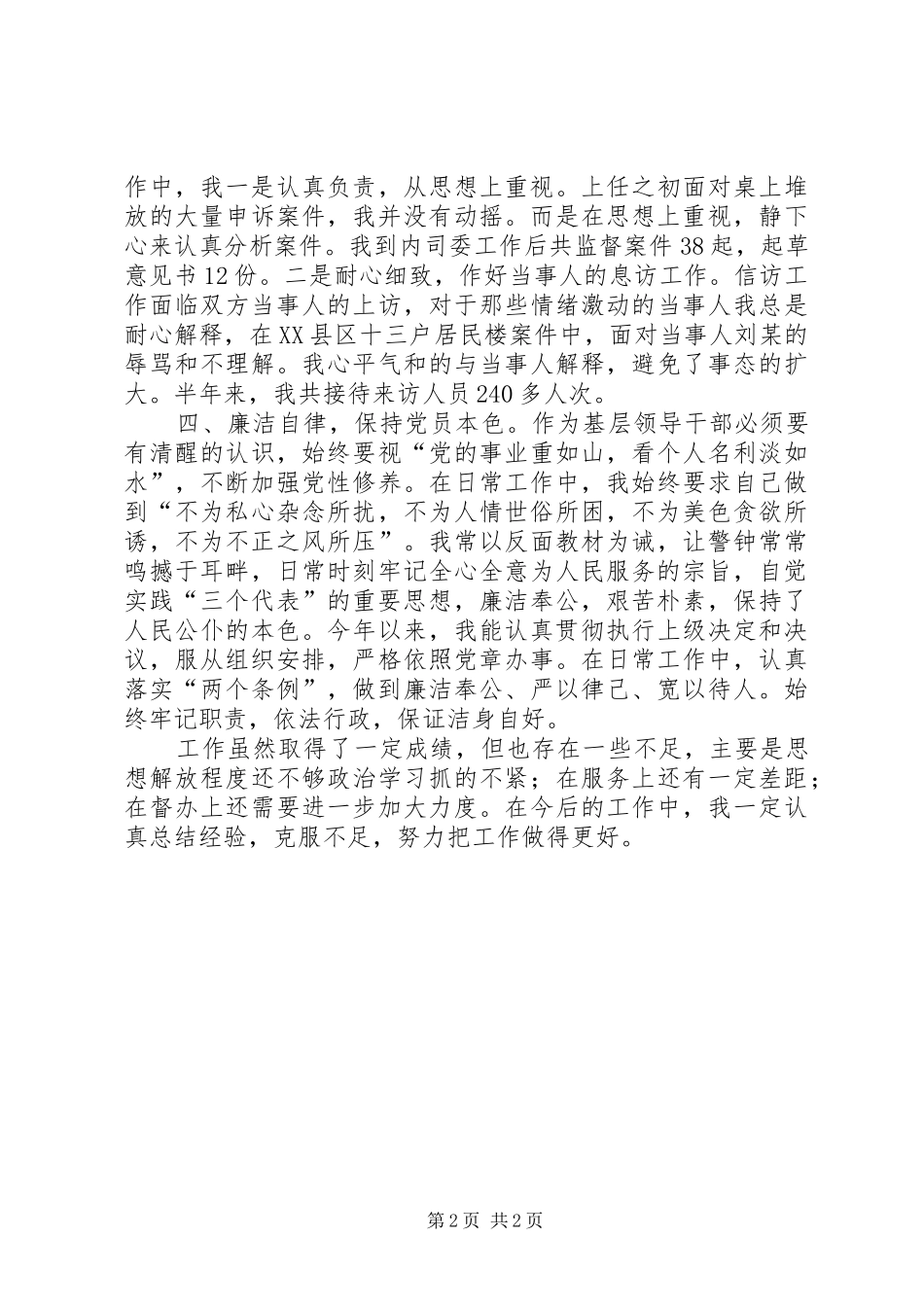 作中，我一是认真负责，从思想上重视。上任之初面对桌上堆放的大量申诉案件，我并没有动摇。而是在思想上重视，静下心来认真分析案件。我到内司委工作后共监督案件38起，起草意见书12份。二是耐心细致，作好当事人的息访工作。信访工作面临双方当事人的上访，对于那些情绪激动的当事人我总是耐心解释，在XX县区十三户居民楼案件中，面对当事人刘某的辱骂和不理解。我心平气和的与当事人解释，避免了事态的扩大。半年来，我共接待来访人员240多人次。

四、廉洁自律，保持党员本色。作为基层领导干部必须要有清醒的认识，始终要视“党的事业重如山，看个人名利淡如水”，不断加强党性修养。在日常工作中，我始终要求自己做到“不为私心杂念所扰，不为人情世俗所困，不为美色贪欲所诱，不为不正之风所压”。我常以反面教材为诫，让警钟常常鸣撼于耳畔，日常时刻牢记全心全意为人民服务的宗旨，自觉实践“三个代表”的重要思想，廉洁奉公，艰苦朴素，保持了人民公仆的本色。今年以来，我能认真贯彻执行上级决定和决议，服从组织安排，严格依照党章办事。在日常工作中，认真落实“两个条例”，做到廉洁奉公、严以律己、宽以待人。始终牢记职责，依法行政，保证洁身自好。

工作虽然取得了一定成绩，但也存在一些不足，主要是思想解放程度还不够政治学习抓的不紧；在服务上还有一定差距；在督办上还需要进一步加大力度。在今后的工作中，我一定认真总结经验，克服不足，努力把工作做得更好。

第2页 共2页